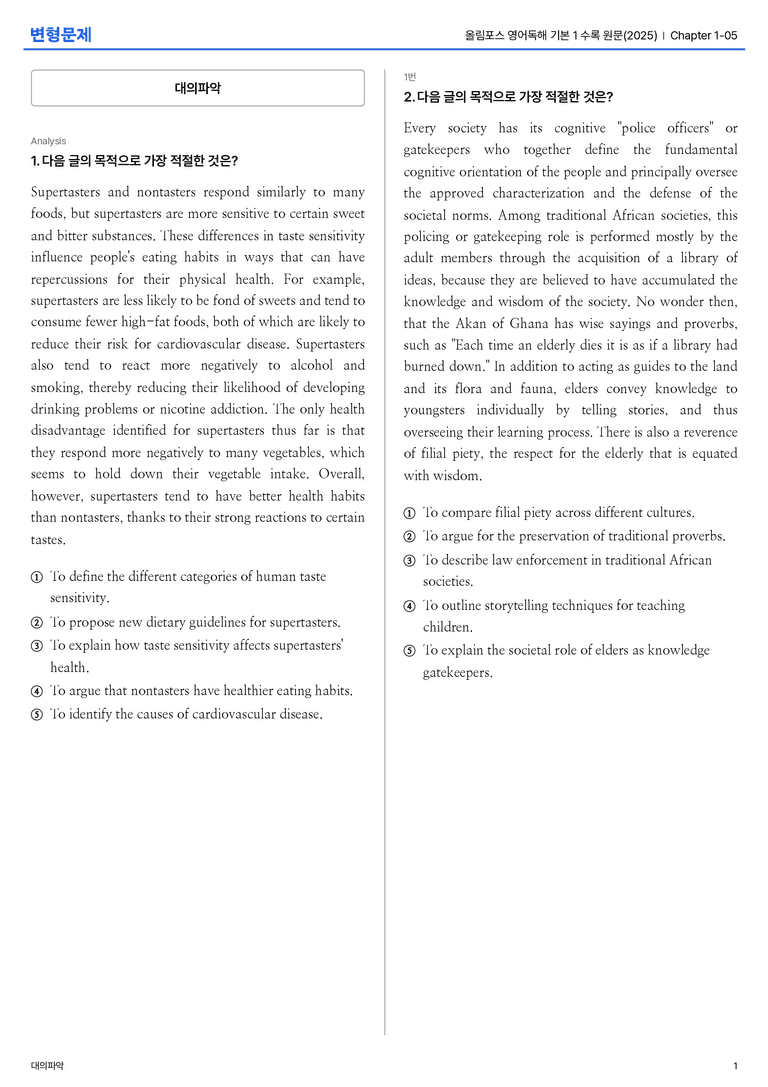 변형문제

올림포스 영어독해 기본 1 수록 원문(2025) | Chapter 1-05

대의파악

Analysis

1. 다음 글의 목적으로 가장 적절한 것은?

Supertasters and nontasters respond similarly to many foods, but supertasters are more sensitive to certain sweet and bitter substances. These differences in taste sensitivity influence people's eating habits in ways that can have repercussions for their physical health. For example, supertasters are less likely to be fond of sweets and tend to consume fewer high-fat foods, both of which are likely to reduce their risk for cardiovascular disease. Supertasters also tend to react more negatively to alcohol and smoking, thereby reducing their likelihood of developing drinking problems or nicotine addiction. The only health disadvantage identified for supertasters thus far is that they respond more negatively to many vegetables, which seems to hold down their vegetable intake. Overall, however, supertasters tend to have better health habits than nontasters, thanks to their strong reactions to certain tastes.

① To define the different categories of human taste sensitivity.
② To propose new dietary guidelines for supertasters.
③ To explain how taste sensitivity affects supertasters' health.
④ To argue that nontasters have healthier eating habits.
⑤ To identify the causes of cardiovascular disease.

1번

2. 다음 글의 목적으로 가장 적절한 것은?

Every society has its cognitive "police officers" or gatekeepers who together define the fundamental cognitive orientation of the people and principally oversee the approved characterization and the defense of the societal norms. Among traditional African societies, this policing or gatekeeping role is performed mostly by the adult members through the acquisition of a library of ideas, because they are believed to have accumulated the knowledge and wisdom of the society. No wonder then, that the Akan of Ghana has wise sayings and proverbs, such as "Each time an elderly dies it is as if a library had burned down." In addition to acting as guides to the land and its flora and fauna, elders convey knowledge to youngsters individually by telling stories, and thus overseeing their learning process. There is also a reverence of filial piety, the respect for the elderly that is equated with wisdom.

① To compare filial piety across different cultures.
② To argue for the preservation of traditional proverbs.
③ To describe law enforcement in traditional African societies.
④ To outline storytelling techniques for teaching children.
⑤ To explain the societal role of elders as knowledge gatekeepers.

대의파악

1